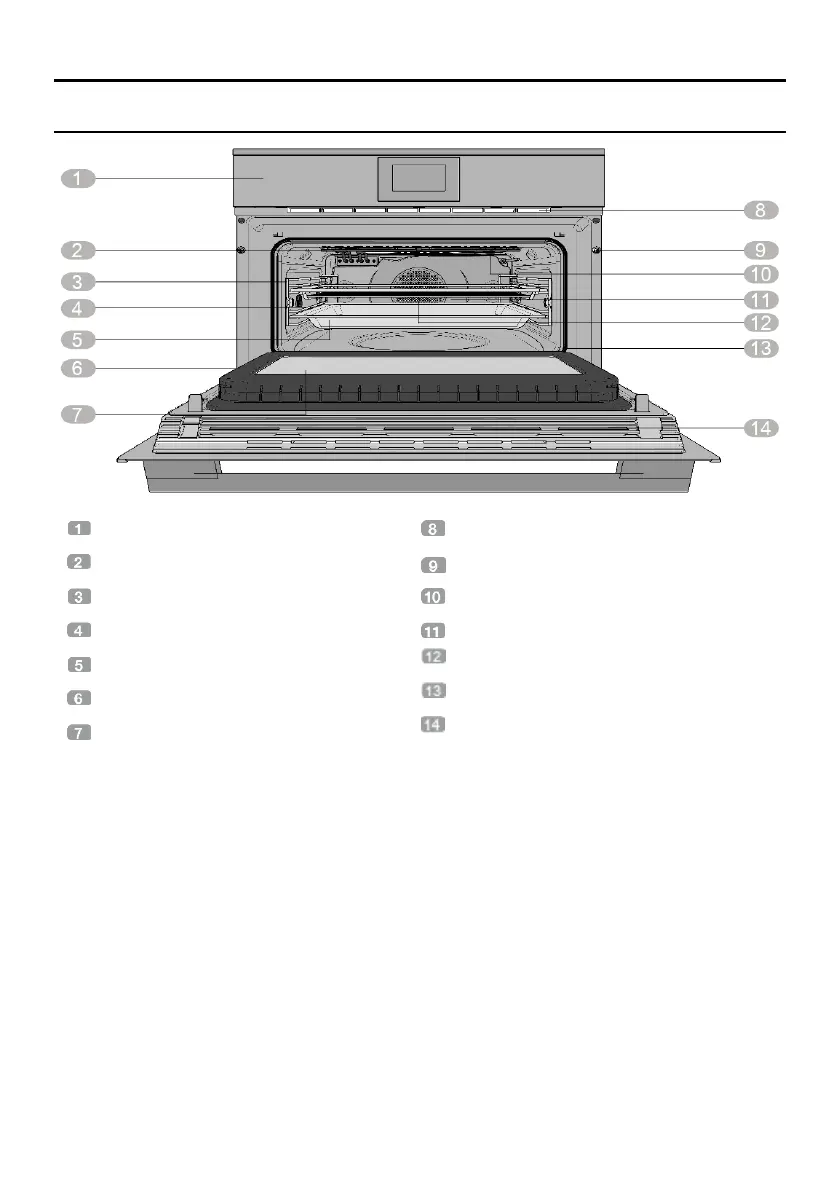 1
2
3
4
5
6
7
8
9
10
11
12
13
14

1
2
3
4
5
6
7

8
9
10
11
12
13
14